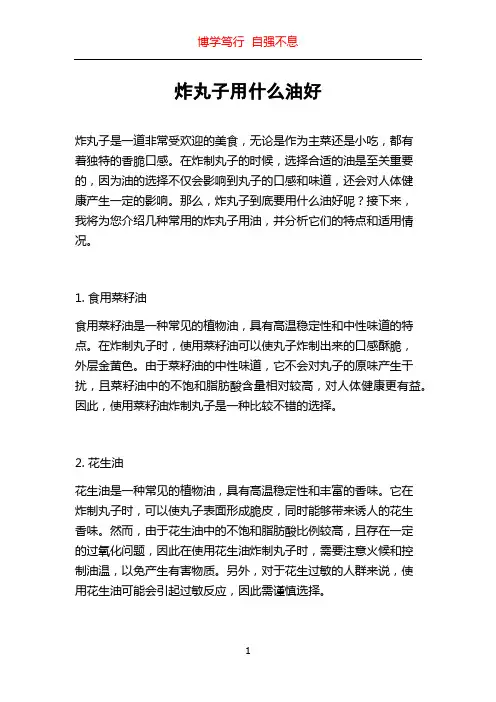 博学笃行 自强不息

炸丸子用什么油好

炸丸子是一道非常受欢迎的美食，无论是作为主菜还是小吃，都有着独特的香脆口感。在炸制丸子的时候，选择合适的油是至关重要的，因为油的选择不仅会影响到丸子的口感和味道，还会对人体健康产生一定的影响。那么，炸丸子到底要用什么油好呢？接下来，我将为您介绍几种常用的炸丸子用油，并分析它们的特点和适用情况。

1. 食用菜籽油

食用菜籽油是一种常见的植物油，具有高温稳定性和中性味道的特点。在炸制丸子时，使用菜籽油可以使丸子炸制出来的口感酥脆，外层金黄色。由于菜籽油的中性味道，它不会对丸子的原味产生干扰，且菜籽油中的不饱和脂肪酸含量相对较高，对人体健康更有益。因此，使用菜籽油炸制丸子是一种比较不错的选择。

2. 花生油

花生油是一种常见的植物油，具有高温稳定性和丰富的香味。它在炸制丸子时，可以使丸子表面形成脆皮，同时能够带来诱人的花生香味。然而，由于花生油中的不饱和脂肪酸比例较高，且存在一定的过氧化问题，因此在使用花生油炸制丸子时，需要注意火候和控制油温，以免产生有害物质。另外，对于花生过敏的人群来说，使用花生油可能会引起过敏反应，因此需谨慎选择。

1